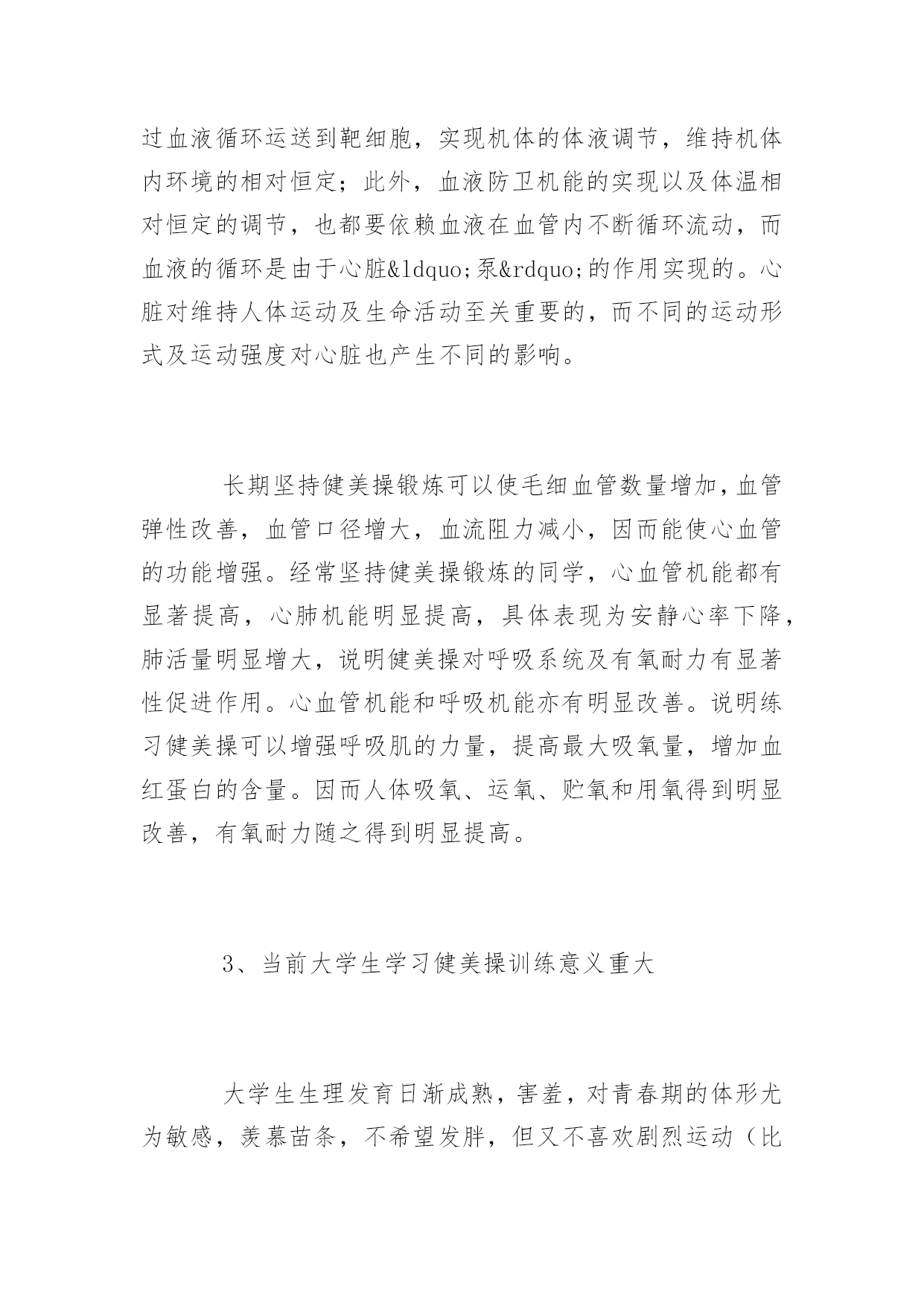 过血液循环运送到靶细胞，实现机体的体液调节，维持机体内环境的相对恒定；此外，血液防卫机能的实现以及体温相对恒定的调节，也都要依赖血液在血管内不断循环流动，而血液的循环是由于心脏&ldquo;泵&rdquo;的作用实现的。心脏对维持人体运动及生命活动至关重要的，而不同的运动形式及运动强度对心脏也产生不同的影响。

长期坚持健美操锻炼可以使毛细血管数量增加，血管弹性改善，血管口径增大，血流阻力减小，因而能使心血管的功能增强。经常坚持健美操锻炼的同学，心血管机能都有显著提高，心肺机能明显提高，具体表现为安静心率下降，肺活量明显增大，说明健美操对呼吸系统及有氧耐力有显著性促进作用。心血管机能和呼吸机能亦有明显改善。说明练习健美操可以增强呼吸肌的力量，提高最大吸氧量，增加血红蛋白的含量。因而人体吸氧、运氧、贮氧和用氧得到明显改善，有氧耐力随之得到明显提高。

3、当前大学生学习健美操训练意义重大

大学生生理发育日渐成熟，害羞，对青春期的体形尤为敏感，羡慕苗条，不希望发胖，但又不喜欢剧烈运动（比